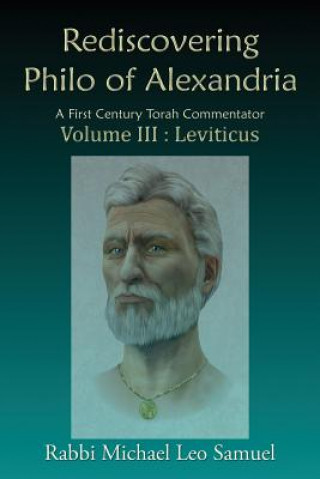 Rediscovering Philo of Alexandria

A First Century Torah Commentator
Volume III : Leviticus

Rabbi Michael Leo Samuel